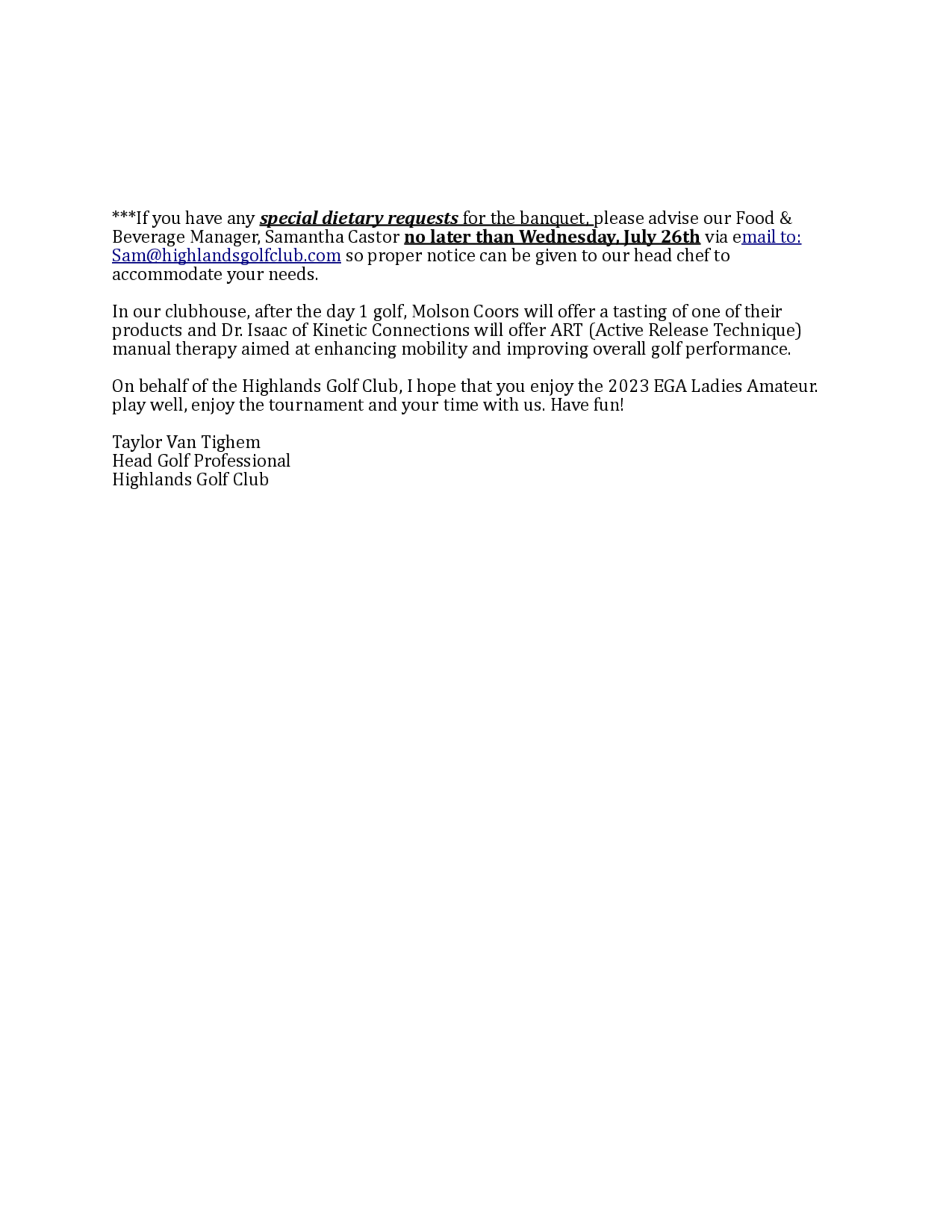 ***If you have any special dietary requests for the banquet, please advise our Food & Beverage Manager, Samantha Castor no later than Wednesday, July 26th via email to: Sam@highlandsgolfclub.com so proper notice can be given to our head chef to accommodate your needs.

In our clubhouse, after the day 1 golf, Molson Coors will offer a tasting of one of their products and Dr. Isaac of Kinetic Connections will offer ART (Active Release Technique) manual therapy aimed at enhancing mobility and improving overall golf performance.

On behalf of the Highlands Golf Club, I hope that you enjoy the 2023 EGA Ladies Amateur. play well, enjoy the tournament and your time with us. Have fun!

Taylor Van Tighem
Head Golf Professional
Highlands Golf Club